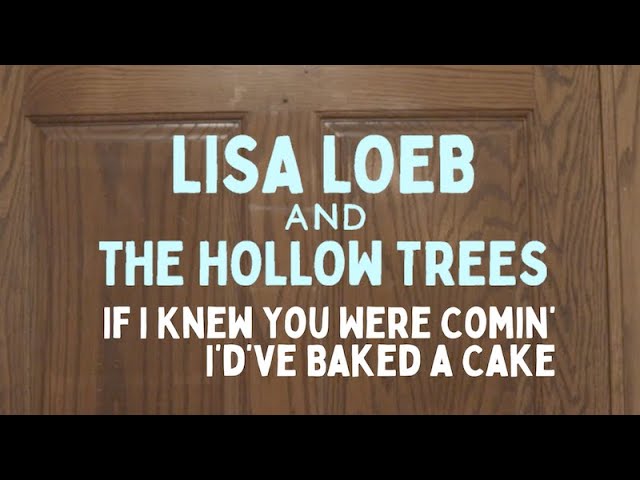 LISA LOEB
AND
THE HOLLOW TREES
IF I KNEW YOU WERE COMIN'
I'D'VE BAKED A CAKE